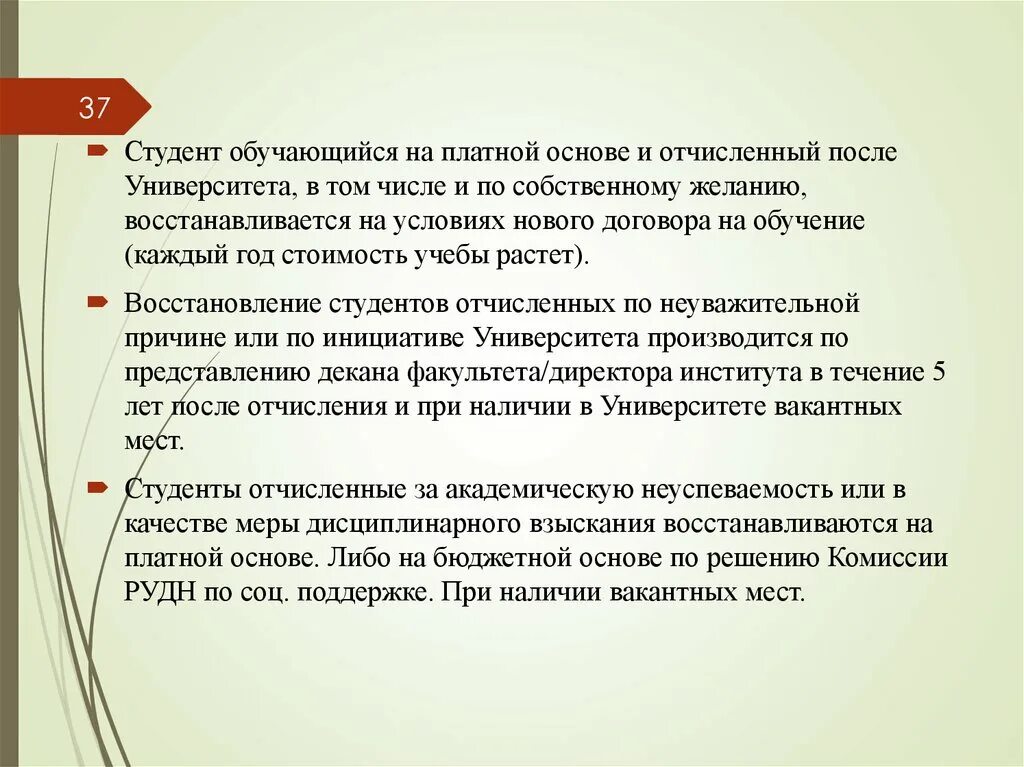 37

Студент обучающийся на платной основе и отчисленный после Университета, в том числе и по собственному желанию, восстанавливается на условиях нового договора на обучение (каждый год стоимость учебы растет).

Восстановление студентов отчисленных по неуважительной причине или по инициативе Университета производится по представлению декана факультета/директора института в течение 5 лет после отчисления и при наличии в Университете вакантных мест.

Студенты отчисленные за академическую неуспеваемость или в качестве меры дисциплинарного взыскания восстанавливаются на платной основе. Либо на бюджетной основе по решению Комиссии РУДН по соц. поддержке. При наличии вакантных мест.